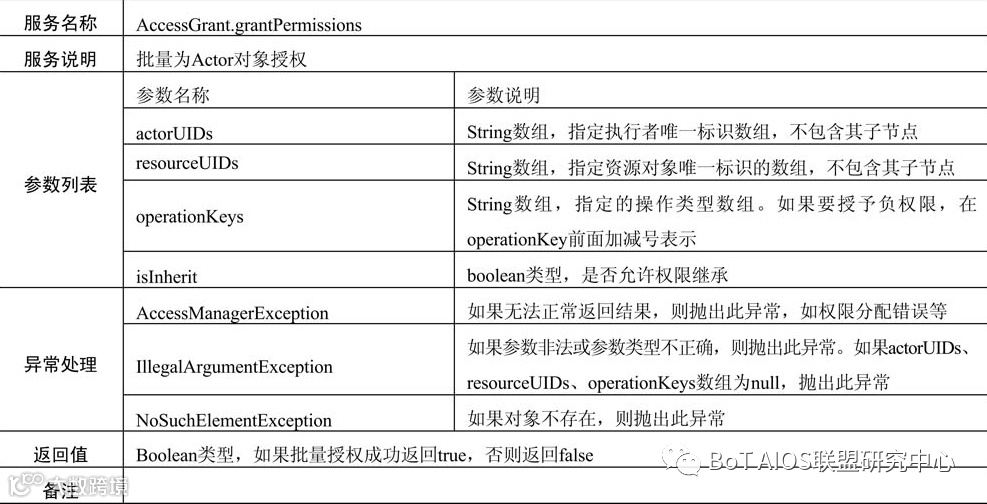 | 服务名称 | AccessGrant.grantPermissions | |
|---|---|---|
| 服务说明 | 批量为Actor对象授权 | |
| 参数列表 | 参数名称 | 参数说明 |
| | actorUIDs | String数组，指定执行者唯一标识数组，不包含其子节点 |
| | resourceUIDs | String数组，指定资源对象唯一标识的数组，不包含其子节点 |
| | operationKeys | String数组，指定的操作类型数组。如果要授予负权限，在operationKey前面加减号表示 |
| | isInherit | boolean类型，是否允许权限继承 |
| 异常处理 | AccessManagerException | 如果无法正常返回结果，则抛出此异常，如权限分配错误等 |
| | IllegalArgumentException | 如果参数非法或参数类型不正确，则抛出此异常。如果actorUIDs、resourceUIDs、operationKeys数组为null，抛出此异常 |
| | NoSuchElementException | 如果对象不存在，则抛出此异常 |
| 返回值 | Boolean类型，如果批量授权成功返回true，否则返回false | |
| 备注 | | |

BoT AIOS联盟研究中心

大数跨境